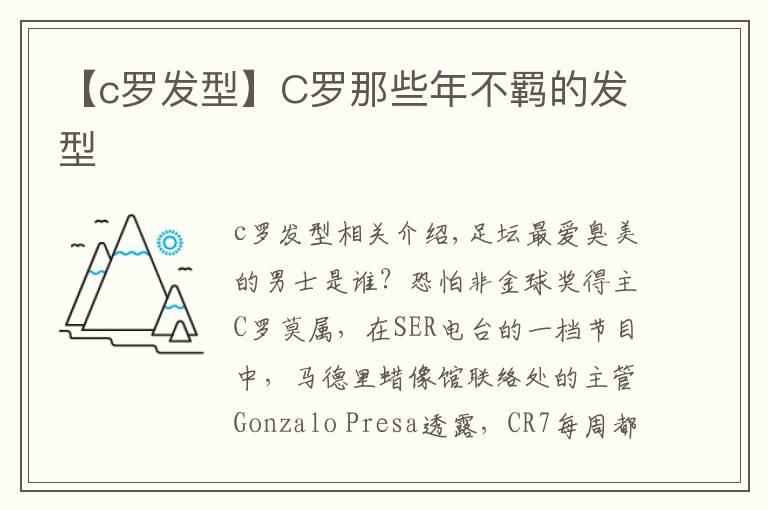 【c罗发型】C罗那些年不羁的发型

c罗发型相关介绍，足坛最爱臭美的男士是谁？恐怕非金球奖得主C罗莫属，在SER电台的一档节目中，马德里蜡像馆联络处的主管Gonzalo Presa透露，CR7每周都